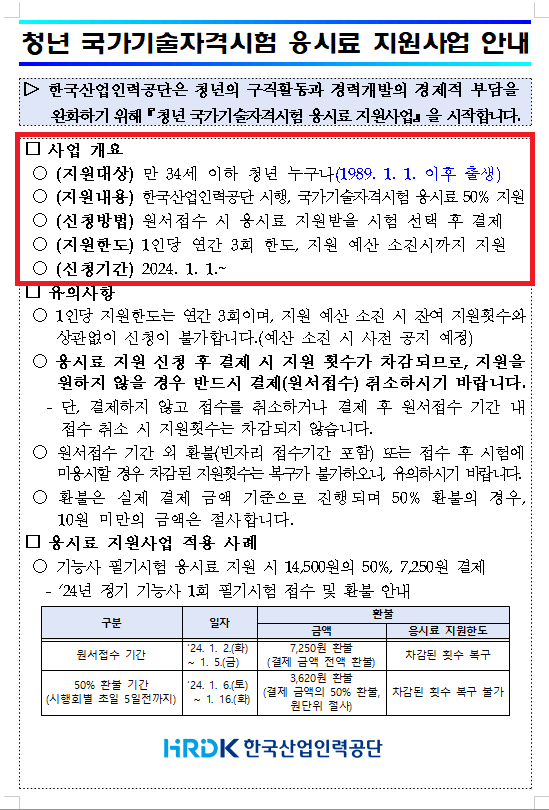 청년 국가기술자격시험 응시료 지원사업 안내

▷ 한국산업인력공단은 청년의 구직활동과 경력개발의 경제적 부담을 완화하기 위해 『청년 국가기술자격시험 응시료 지원사업』을 시작합니다.

□ 사업 개요
○ (지원대상) 만 34세 이하 청년 누구나(1989. 1. 1. 이후 출생)
○ (지원내용) 한국산업인력공단 시행, 국가기술자격시험 응시료 50% 지원
○ (신청방법) 원서접수 시 응시료 지원받을 시험 선택 후 결제
○ (지원한도) 1인당 연간 3회 한도, 지원 예산 소진시까지 지원
○ (신청기간) 2024. 1. 1.~

□ 유의사항
○ 1인당 지원한도는 연간 3회이며, 지원 예산 소진 시 잔여 지원횟수와 상관없이 신청이 불가합니다.(예산 소진 시 사전 공지 예정)
○ 응시료 지원 신청 후 결제 시 지원 횟수가 차감되므로, 지원을 원하지 않을 경우 반드시 결제(원서접수) 취소하시기 바랍니다.
- 단, 결제하지 않고 접수를 취소하거나 결제 후 원서접수 기간 내 접수 취소 시 지원횟수는 차감되지 않습니다.
○ 원서접수 기간 외 환불(빈자리 접수기간 포함) 또는 접수 후 시험에 미응시할 경우 차감된 지원횟수는 복구가 불가하오니, 유의하시기 바랍니다.
○ 환불은 실제 결제 금액 기준으로 진행되며 50% 환불의 경우, 10원 미만의 금액은 절사합니다.

□ 응시료 지원사업 적용 사례
○ 기능사 필기시험 응시료 지원 시 14,500원의 50%, 7,250원 결제
- '24년 정기 기능사 1회 필기시험 접수 및 환불 안내

| 구분 | 일자 | 환불 금액 | 환불 응시료 지원한도 |
|---|---|---|---|
| 원서접수 기간 | '24. 1. 2.(화) ~ 1. 5.(금) | 7,250원 환불 (결제 금액 전액 환불) | 차감된 횟수 복구 |
| 50% 환불 기간 (시행회별 초일 5일전까지) | '24. 1. 6.(토) ~ 1. 16.(화) | 3,620원 환불 (결제 금액의 50% 환불, 원단위 절사) | 차감된 횟수 복구 불가 |

HRDK 한국산업인력공단